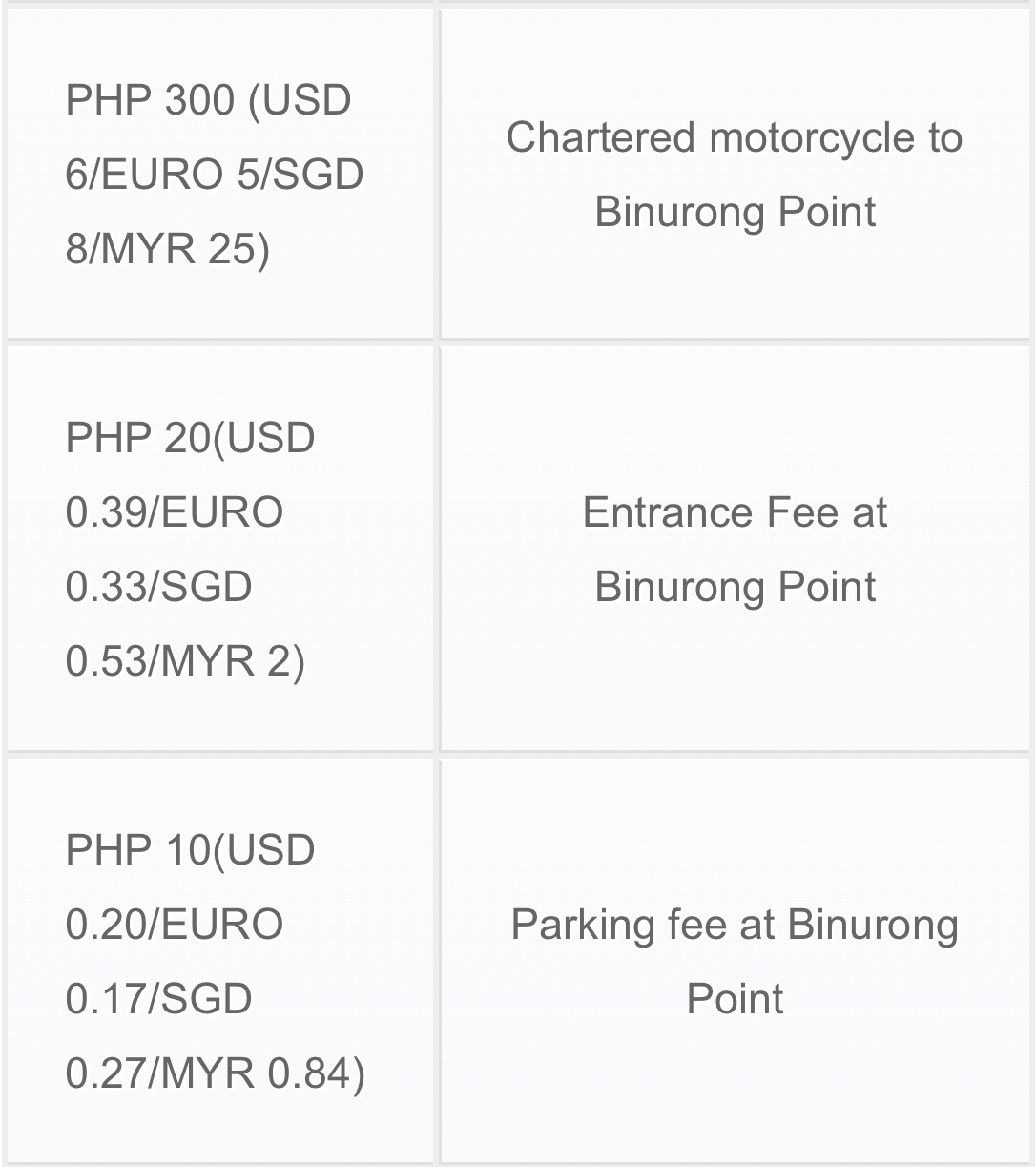 | | |
|---|---|
| PHP 300 (USD 6/EURO 5/SGD 8/MYR 25) | Chartered motorcycle to Binurong Point |
| PHP 20(USD 0.39/EURO 0.33/SGD 0.53/MYR 2) | Entrance Fee at Binurong Point |
| PHP 10(USD 0.20/EURO 0.17/SGD 0.27/MYR 0.84) | Parking fee at Binurong Point |